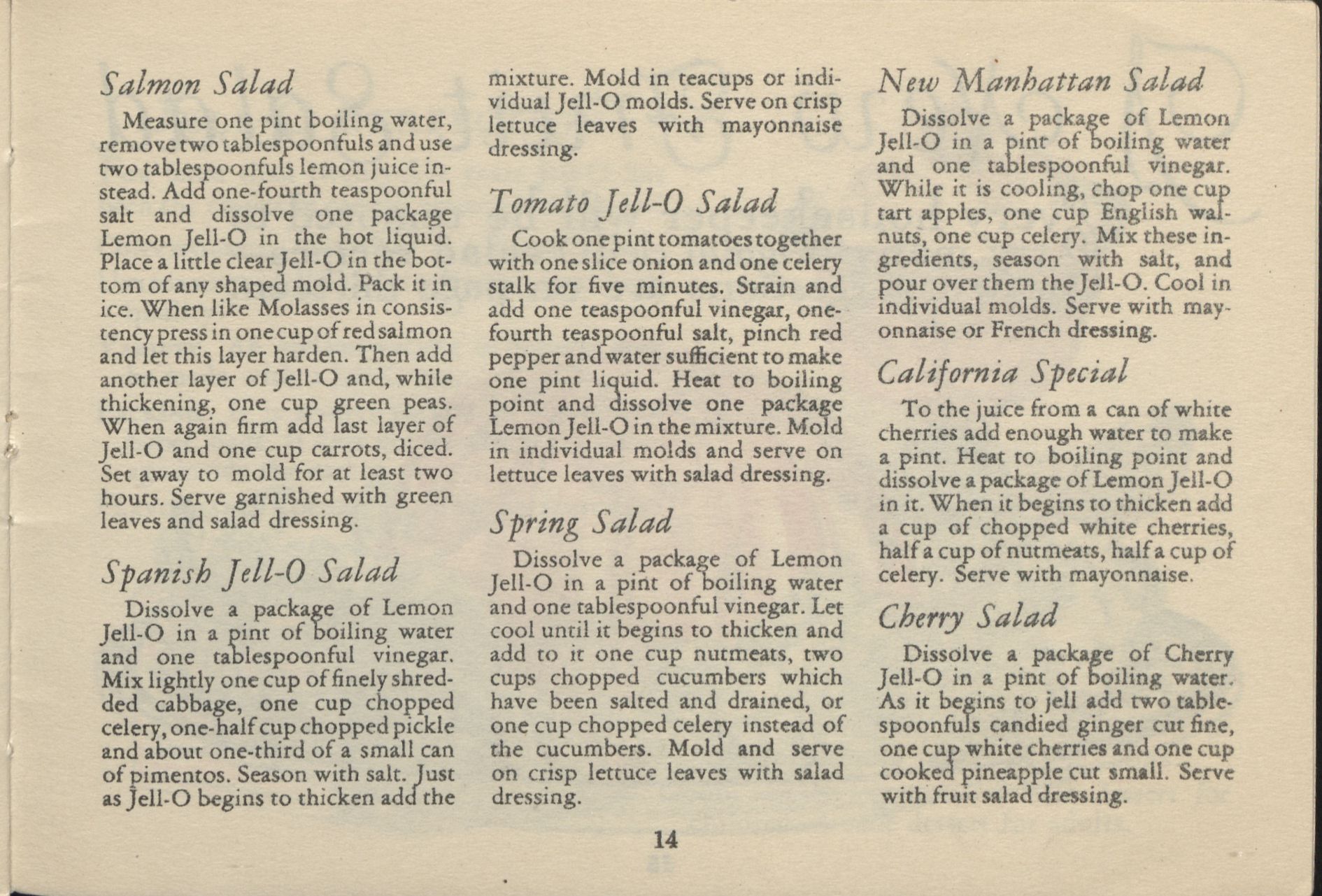 Salmon Salad

Measure one pint boiling water, remove two tablespoonfuls and use two tablespoonfuls lemon juice instead. Add one-fourth teaspoonful salt and dissolve one package Lemon Jell-O in the hot liquid. Place a little clear Jell-O in the bottom of any shaped mold. Pack it in ice. When like Molasses in consistency press in one cup of red salmon and let this layer harden. Then add another layer of Jell-O and, while thickening, one cup green peas. When again firm add last layer of Jell-O and one cup carrots, diced. Set away to mold for at least two hours. Serve garnished with green leaves and salad dressing.

Spanish Jell-O Salad

Dissolve a package of Lemon Jell-O in a pint of boiling water and one tablespoonful vinegar. Mix lightly one cup of finely shredded cabbage, one cup chopped celery, one-half cup chopped pickle and about one-third of a small can of pimentos. Season with salt. Just as Jell-O begins to thicken add the mixture. Mold in teacups or individual Jell-O molds. Serve on crisp lettuce leaves with mayonnaise dressing.

Tomato Jell-O Salad

Cook one pint tomatoes together with one slice onion and one celery stalk for five minutes. Strain and add one teaspoonful vinegar, one-fourth teaspoonful salt, pinch red pepper and water sufficient to make one pint liquid. Heat to boiling point and dissolve one package Lemon Jell-O in the mixture. Mold in individual molds and serve on lettuce leaves with salad dressing.

Spring Salad

Dissolve a package of Lemon Jell-O in a pint of boiling water and one tablespoonful vinegar. Let cool until it begins to thicken and add to it one cup nutmeats, two cups chopped cucumbers which have been salted and drained, or one cup chopped celery instead of the cucumbers. Mold and serve on crisp lettuce leaves with salad dressing.

New Manhattan Salad

Dissolve a package of Lemon Jell-O in a pint of boiling water and one tablespoonful vinegar. While it is cooling, chop one cup tart apples, one cup English walnuts, one cup celery. Mix these ingredients, season with salt, and pour over them the Jell-O. Cool in individual molds. Serve with mayonnaise or French dressing.

California Special

To the juice from a can of white cherries add enough water to make a pint. Heat to boiling point and dissolve a package of Lemon Jell-O in it. When it begins to thicken add a cup of chopped white cherries, half a cup of nutmeats, half a cup of celery. Serve with mayonnaise.

Cherry Salad

Dissolve a package of Cherry Jell-O in a pint of boiling water. As it begins to jell add two tablespoonfuls candied ginger cut fine, one cup white cherries and one cup cooked pineapple cut small. Serve with fruit salad dressing.

14